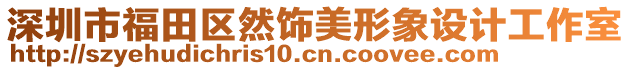 深圳市福田区然饰美形象设计工作室
http://szyehudichris10.cn.coovee.com